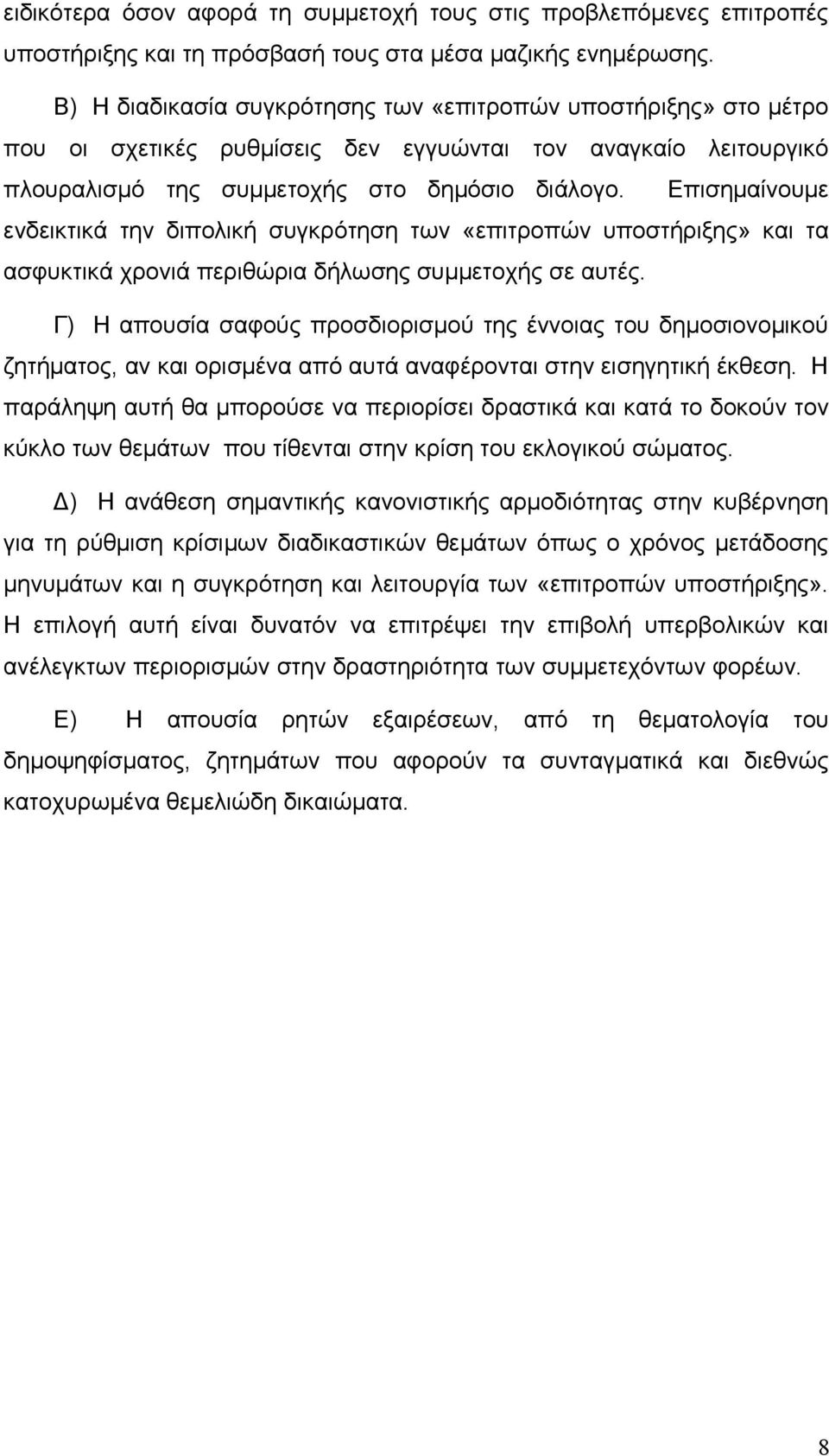 ειδικότερα όσον αφορά τη συμμετοχή τους στις προβλεπόμενες επιτροπές υποστήριξης και τη πρόσβασή τους στα μέσα μαζικής ενημέρωσης.

Β) Η διαδικασία συγκρότησης των «επιτροπών υποστήριξης» στο μέτρο που οι σχετικές ρυθμίσεις δεν εγγυώνται τον αναγκαίο λειτουργικό πλουραλισμό της συμμετοχής στο δημόσιο διάλογο. Επισημαίνουμε ενδεικτικά την διπολική συγκρότηση των «επιτροπών υποστήριξης» και τα ασφυκτικά χρονιά περιθώρια δήλωσης συμμετοχής σε αυτές.

Γ) Η απουσία σαφούς προσδιορισμού της έννοιας του δημοσιονομικού ζητήματος, αν και ορισμένα από αυτά αναφέρονται στην εισηγητική έκθεση. Η παράληψη αυτή θα μπορούσε να περιορίσει δραστικά και κατά το δοκούν τον κύκλο των θεμάτων που τίθενται στην κρίση του εκλογικού σώματος.

Δ) Η ανάθεση σημαντικής κανονιστικής αρμοδιότητας στην κυβέρνηση για τη ρύθμιση κρίσιμων διαδικαστικών θεμάτων όπως ο χρόνος μετάδοσης μηνυμάτων και η συγκρότηση και λειτουργία των «επιτροπών υποστήριξης». Η επιλογή αυτή είναι δυνατόν να επιτρέψει την επιβολή υπερβολικών και ανέλεγκτων περιορισμών στην δραστηριότητα των συμμετεχόντων φορέων.

Ε) Η απουσία ρητών εξαιρέσεων, από τη θεματολογία του δημοψηφίσματος, ζητημάτων που αφορούν τα συνταγματικά και διεθνώς κατοχυρωμένα θεμελιώδη δικαιώματα.

8